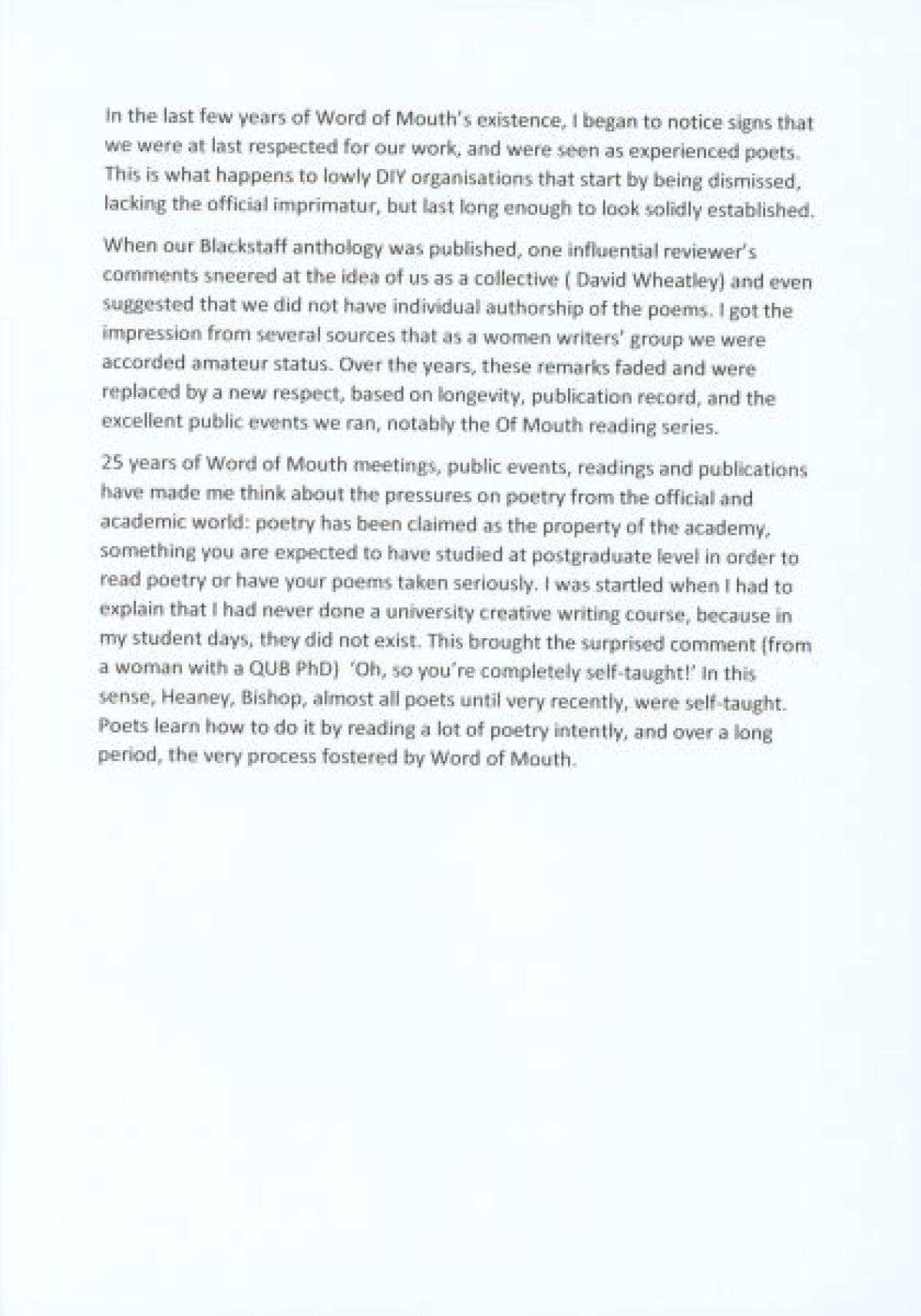 In the last few years of Word of Mouth's existence, I began to notice signs that we were at last respected for our work, and were seen as experienced poets. This is what happens to lowly DIY organisations that start by being dismissed, lacking the official imprimatur, but last long enough to look solidly established.

When our Blackstaff anthology was published, one influential reviewer's comments sneered at the idea of us as a collective ( David Wheatley) and even suggested that we did not have individual authorship of the poems. I got the impression from several sources that as a women writers' group we were accorded amateur status. Over the years, these remarks faded and were replaced by a new respect, based on longevity, publication record, and the excellent public events we ran, notably the Of Mouth reading series.

25 years of Word of Mouth meetings, public events, readings and publications have made me think about the pressures on poetry from the official and academic world: poetry has been claimed as the property of the academy, something you are expected to have studied at postgraduate level in order to read poetry or have your poems taken seriously. I was startled when I had to explain that I had never done a university creative writing course, because in my student days, they did not exist. This brought the surprised comment (from a woman with a QUB PhD) 'Oh, so you're completely self-taught!' In this sense, Heaney, Bishop, almost all poets until very recently, were self-taught. Poets learn how to do it by reading a lot of poetry intently, and over a long period, the very process fostered by Word of Mouth.